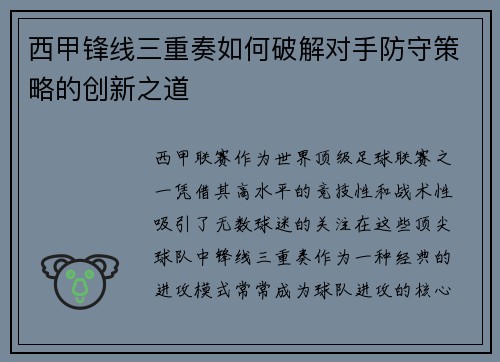 西甲锋线三重奏如何破解对手防守策略的创新之道

西甲联赛作为世界顶级足球联赛之一凭借其高水平的竞技性和战术性吸引了无数球迷的关注在这些顶尖球队中锋线三重奏作为一种经典的进攻模式常常成为球队进攻的核心